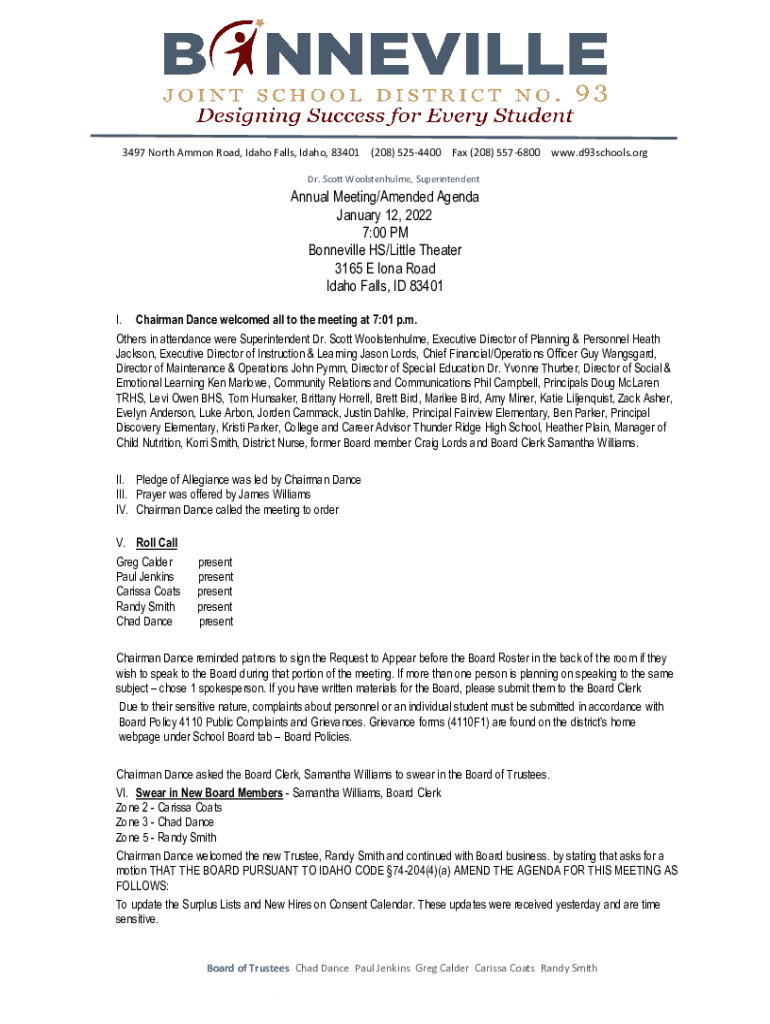 BONNEVILLE
JOINT SCHOOL DISTRICT NO. 93
Designing Success for Every Student

3497 North Ammon Road, Idaho Falls, Idaho, 83401 (208) 525-4400 Fax (208) 557-6800 www.d93schools.org

Dr. Scott Woolstenhulme, Superintendent

Annual Meeting/Amended Agenda
January 12, 2022
7:00 PM
Bonneville HS/Little Theater
3165 E Iona Road
Idaho Falls, ID 83401

I. Chairman Dance welcomed all to the meeting at 7:01 p.m.

Others in attendance were Superintendent Dr. Scott Woolstenhulme, Executive Director of Planning & Personnel Heath Jackson, Executive Director of Instruction & Learning Jason Lords, Chief Financial/Operations Officer Guy Wangsgard, Director of Maintenance & Operations John Pymm, Director of Special Education Dr. Yvonne Thurber, Director of Social & Emotional Learning Ken Marlowe, Community Relations and Communications Phil Campbell, Principals Doug McLaren TRHS, Levi Owen BHS, Tom Hunsaker, Brittany Horrell, Brett Bird, Marilee Bird, Amy Miner, Katie Liljenquist, Zack Asher, Evelyn Anderson, Luke Arbon, Jorden Cammack, Justin Dahlke, Principal Fairview Elementary, Ben Parker, Principal Discovery Elementary, Kristi Parker, College and Career Advisor Thunder Ridge High School, Heather Plain, Manager of Child Nutrition, Korri Smith, District Nurse, former Board member Craig Lords and Board Clerk Samantha Williams.

II. Pledge of Allegiance was led by Chairman Dance
III. Prayer was offered by James Williams
IV. Chairman Dance called the meeting to order

V. Roll Call
Greg Calder present
Paul Jenkins present
Carissa Coats present
Randy Smith present
Chad Dance present

Chairman Dance reminded patrons to sign the Request to Appear before the Board Roster in the back of the room if they wish to speak to the Board during that portion of the meeting. If more than one person is planning on speaking to the same subject – chose 1 spokesperson. If you have written materials for the Board, please submit them to the Board Clerk
Due to their sensitive nature, complaints about personnel or an individual student must be submitted in accordance with Board Policy 4110 Public Complaints and Grievances. Grievance forms (4110F1) are found on the district's home webpage under School Board tab – Board Policies.

Chairman Dance asked the Board Clerk, Samantha Williams to swear in the Board of Trustees.
VI. Swear in New Board Members - Samantha Williams, Board Clerk
Zone 2 - Carissa Coats
Zone 3 - Chad Dance
Zone 5 - Randy Smith
Chairman Dance welcomed the new Trustee, Randy Smith and continued with Board business. by stating that asks for a motion THAT THE BOARD PURSUANT TO IDAHO CODE §74-204(4)(a) AMEND THE AGENDA FOR THIS MEETING AS FOLLOWS:
To update the Surplus Lists and New Hires on Consent Calendar. These updates were received yesterday and are time sensitive.

Board of Trustees Chad Dance Paul Jenkins Greg Calder Carissa Coats Randy Smith